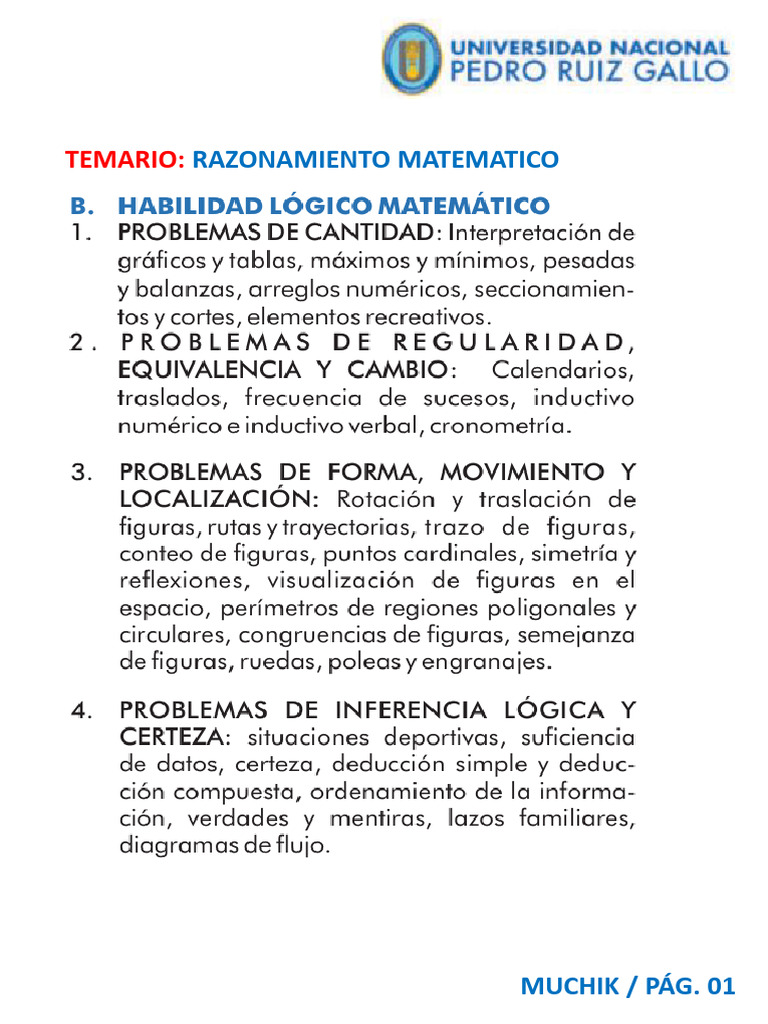 UNIVERSIDAD NACIONAL
PEDRO RUIZ GALLO

TEMARIO: RAZONAMIENTO MATEMATICO

B. HABILIDAD LÓGICO MATEMÁTICO

1. PROBLEMAS DE CANTIDAD: Interpretación de gráficos y tablas, máximos y mínimos, pesadas y balanzas, arreglos numéricos, seccionamientos y cortes, elementos recreativos.

2. PROBLEMAS DE REGULARIDAD, EQUIVALENCIA Y CAMBIO: Calendarios, traslados, frecuencia de sucesos, inductivo numérico e inductivo verbal, cronometría.

3. PROBLEMAS DE FORMA, MOVIMIENTO Y LOCALIZACIÓN: Rotación y traslación de figuras, rutas y trayectorias, trazo de figuras, conteo de figuras, puntos cardinales, simetría y reflexiones, visualización de figuras en el espacio, perímetros de regiones poligonales y circulares, congruencias de figuras, semejanza de figuras, ruedas, poleas y engranajes.

4. PROBLEMAS DE INFERENCIA LÓGICA Y CERTEZA: situaciones deportivas, suficiencia de datos, certeza, deducción simple y deducción compuesta, ordenamiento de la información, verdades y mentiras, lazos familiares, diagramas de flujo.

MUCHIK / PÁG. 01